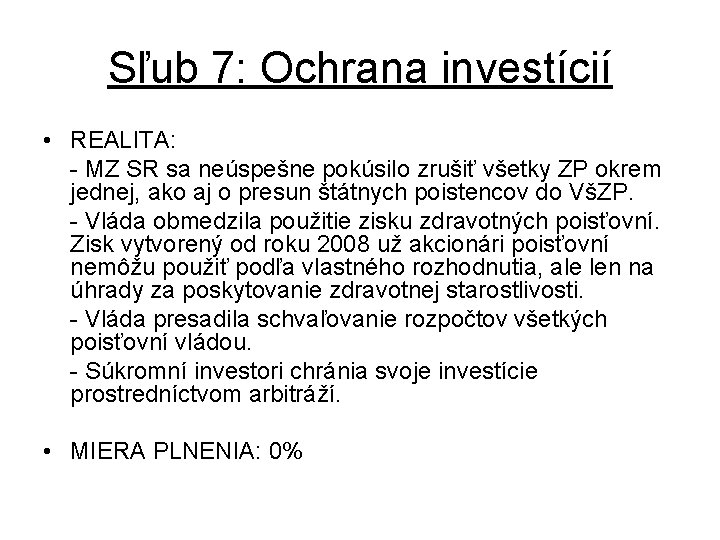 Sľub 7: Ochrana investícií

• REALITA:

- MZ SR sa neúspešne pokúsilo zrušiť všetky ZP okrem jednej, ako aj o presun štátnych poistencov do VšZP.

- Vláda obmedzila použitie zisku zdravotných poisťovní. Zisk vytvorený od roku 2008 už akcionári poisťovní nemôžu použiť podľa vlastného rozhodnutia, ale len na úhrady za poskytovanie zdravotnej starostlivosti.

- Vláda presadila schvaľovanie rozpočtov všetkých poisťovní vládou.

- Súkromní investori chránia svoje investície prostredníctvom arbitráží.

• MIERA PLNENIA: 0%